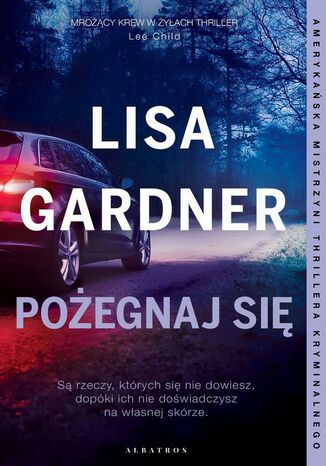 MROŻĄCY KREW W ŻYŁACH THRILLER
Lee Child

LISA GARDNER

POŻEGNAJ SIĘ

Są rzeczy, których się nie dowiesz, dopóki ich nie doświadczysz na własnej skórze.

ALBATROS

AMERYKAŃSKA MISTRZYNI THRILLERA KRYMINALNEGO